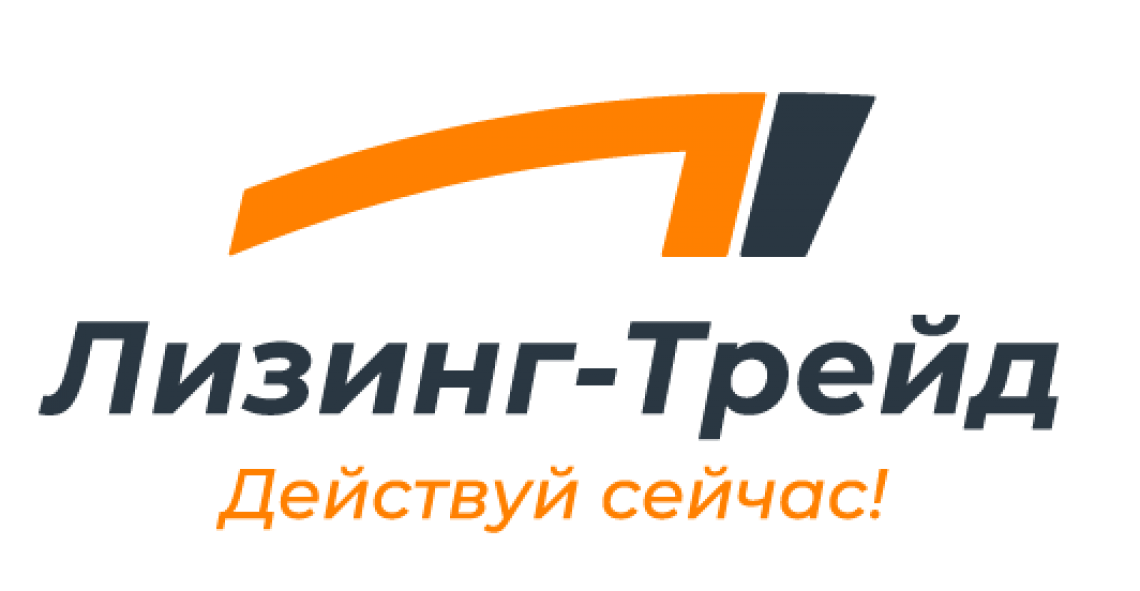 Лизинг-Трейд
Действуй сейчас!